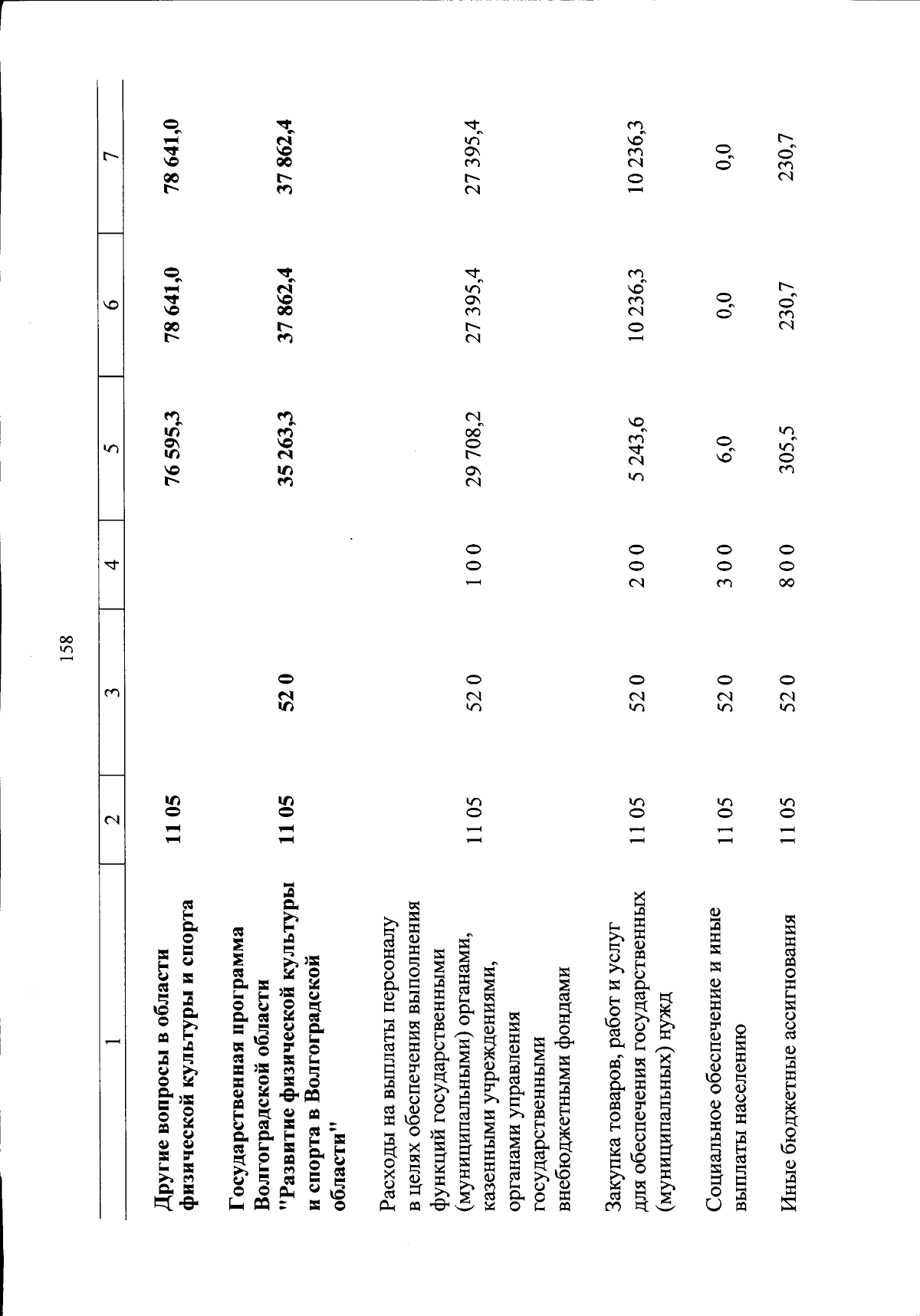 158

| 1 | 2 | 3 | 4 | 5 | 6 | 7 |
|---|---|---|---|---|---|---|
| Другие вопросы в области физической культуры и спорта | 11 05 | | | 76 595,3 | 78 641,0 | 78 641,0 |
| Государственная программа Волгоградской области "Развитие физической культуры и спорта в Волгоградской области" | 11 05 | 52 0 | | 35 263,3 | 37 862,4 | 37 862,4 |
| Расходы на выплаты персоналу в целях обеспечения выполнения функций государственными (муниципальными) органами, казенными учреждениями, органами управления государственными внебюджетными фондами | 11 05 | 52 0 | 1 0 0 | 29 708,2 | 27 395,4 | 27 395,4 |
| Закупка товаров, работ и услуг для обеспечения государственных (муниципальных) нужд | 11 05 | 52 0 | 2 0 0 | 5 243,6 | 10 236,3 | 10 236,3 |
| Социальное обеспечение и иные выплаты населению | 11 05 | 52 0 | 3 0 0 | 6,0 | 0,0 | 0,0 |
| Иные бюджетные ассигнования | 11 05 | 52 0 | 8 0 0 | 305,5 | 230,7 | 230,7 |